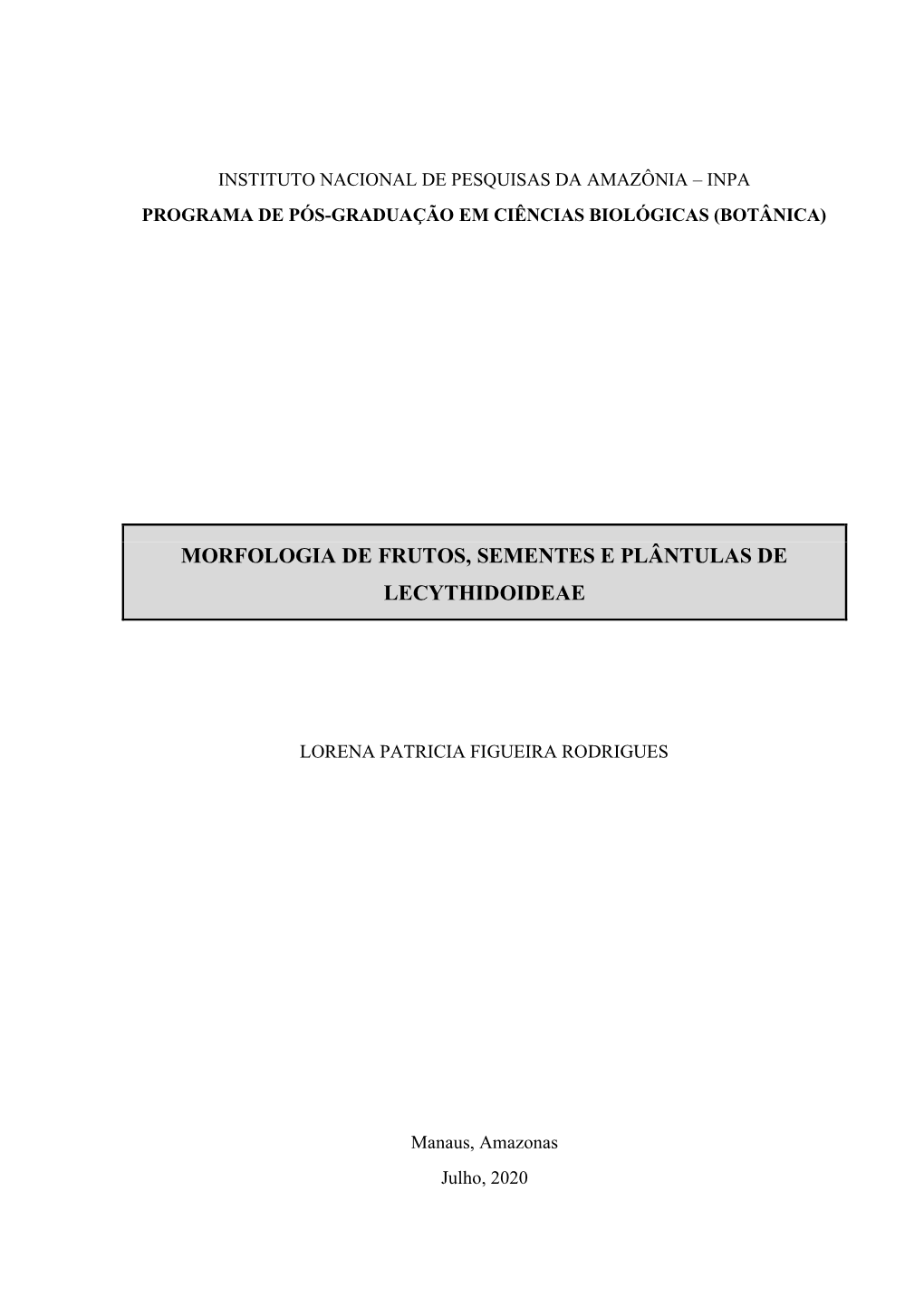 INSTITUTO NACIONAL DE PESQUISAS DA AMAZÔNIA – INPA
PROGRAMA DE PÓS-GRADUAÇÃO EM CIÊNCIAS BIOLÓGICAS (BOTÂNICA)

MORFOLOGIA DE FRUTOS, SEMENTES E PLÂNTULAS DE LECYTHIDOIDEAE

LORENA PATRICIA FIGUEIRA RODRIGUES

Manaus, Amazonas
Julho, 2020